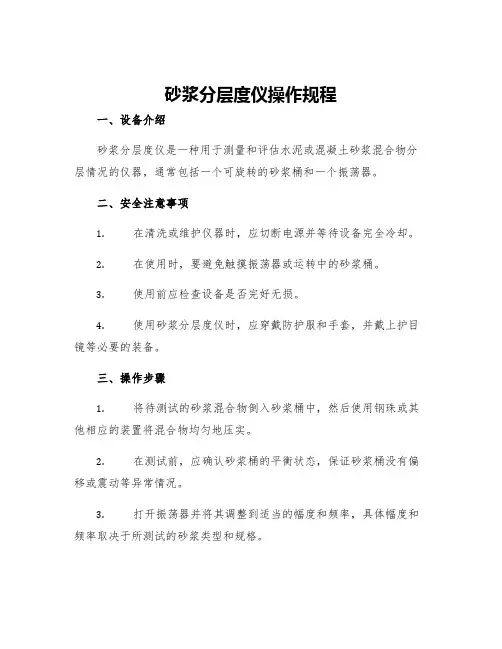 砂浆分层度仪操作规程

一、设备介绍

砂浆分层度仪是一种用于测量和评估水泥或混凝土砂浆混合物分层情况的仪器，通常包括一个可旋转的砂浆桶和一个振荡器。

二、安全注意事项

1. 在清洗或维护仪器时，应切断电源并等待设备完全冷却。

2. 在使用时，要避免触摸振荡器或运转中的砂浆桶。

3. 使用前应检查设备是否完好无损。

4. 使用砂浆分层度仪时，应穿戴防护服和手套，并戴上护目镜等必要的装备。

三、操作步骤

1. 将待测试的砂浆混合物倒入砂浆桶中，然后使用钢珠或其他相应的装置将混合物均匀地压实。

2. 在测试前，应确认砂浆桶的平衡状态，保证砂浆桶没有偏移或震动等异常情况。

3. 打开振荡器并将其调整到适当的幅度和频率，具体幅度和频率取决于所测试的砂浆类型和规格。